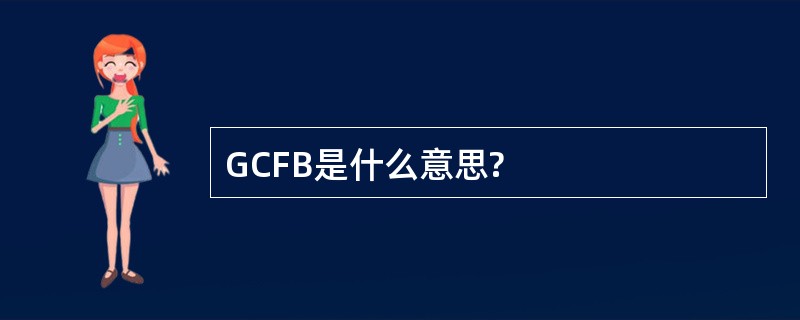 GCFB是什么意思?